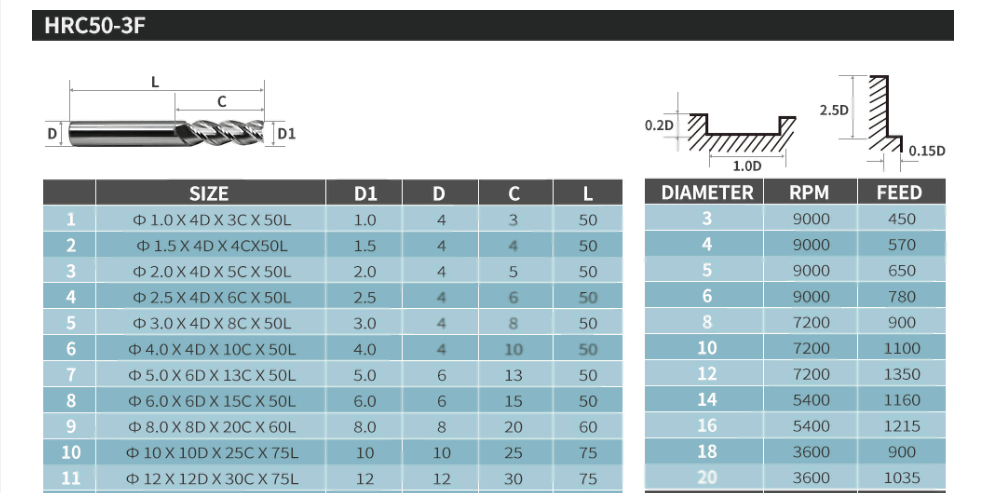 HRC50-3F

L
C
D
D1

0.2D
1.0D
2.5D
0.15D

|  | SIZE | D1 | D | C | L |
|---|---|---|---|---|---|
| 1 | Φ 1.0 X 4D X 3C X 50L | 1.0 | 4 | 3 | 50 |
| 2 | Φ 1.5 X 4D X 4CX50L | 1.5 | 4 | 4 | 50 |
| 3 | Φ 2.0 X 4D X 5C X 50L | 2.0 | 4 | 5 | 50 |
| 4 | Φ 2.5 X 4D X 6C X 50L | 2.5 | 4 | 6 | 50 |
| 5 | Φ 3.0 X 4D X 8C X 50L | 3.0 | 4 | 8 | 50 |
| 6 | Φ 4.0 X 4D X 10C X 50L | 4.0 | 4 | 10 | 50 |
| 7 | Φ 5.0 X 6D X 13C X 50L | 5.0 | 6 | 13 | 50 |
| 8 | Φ 6.0 X 6D X 15C X 50L | 6.0 | 6 | 15 | 50 |
| 9 | Φ 8.0 X 8D X 20C X 60L | 8.0 | 8 | 20 | 60 |
| 10 | Φ 10 X 10D X 25C X 75L | 10 | 10 | 25 | 75 |
| 11 | Φ 12 X 12D X 30C X 75L | 12 | 12 | 30 | 75 |

| DIAMETER | RPM | FEED |
|---|---|---|
| 3 | 9000 | 450 |
| 4 | 9000 | 570 |
| 5 | 9000 | 650 |
| 6 | 9000 | 780 |
| 8 | 7200 | 900 |
| 10 | 7200 | 1100 |
| 12 | 7200 | 1350 |
| 14 | 5400 | 1160 |
| 16 | 5400 | 1215 |
| 18 | 3600 | 900 |
| 20 | 3600 | 1035 |